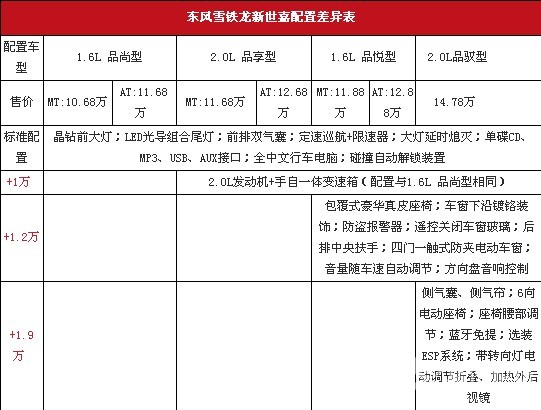 东风雪铁龙新世嘉配置差异表

| 配置车型 | 1.6L 品尚型 | | 2.0L 品享型 | | 1.6L 品悦型 | | 2.0L品驭型 |
|---|---|---|---|---|---|---|---|
| 售价 | MT:10.68万 | AT:11.68万 | MT:11.68万 | AT:12.68万 | MT:11.88万 | AT:12.88万 | 14.78万 |
| 标准配置 | 晶钻前大灯；LED光导组合尾灯；前排双气囊；定速巡航+限速器；大灯延时熄灭；单碟CD、MP3、USB、AUX接口；全中文行车电脑；碰撞自动解锁装置 | | | | | | |
| +1万 | | | 2.0L发动机+手自一体变速箱（配置与1.6L 品尚型相同） | | | | |
| +1.2万 | | | | | 包覆式豪华真皮座椅；车窗下沿镀铬装饰；防盗报警器；遥控关闭车窗玻璃；后排中央扶手；四门一触式防夹电动车窗；音量随车速自动调节；方向盘音响控制 | | |
| +1.9万 | | | | | | | 侧气囊、侧气帘；6向电动座椅；座椅腰部调节；蓝牙免提；选装ESP系统；带转向灯电动调节折叠、加热外后视镜 |